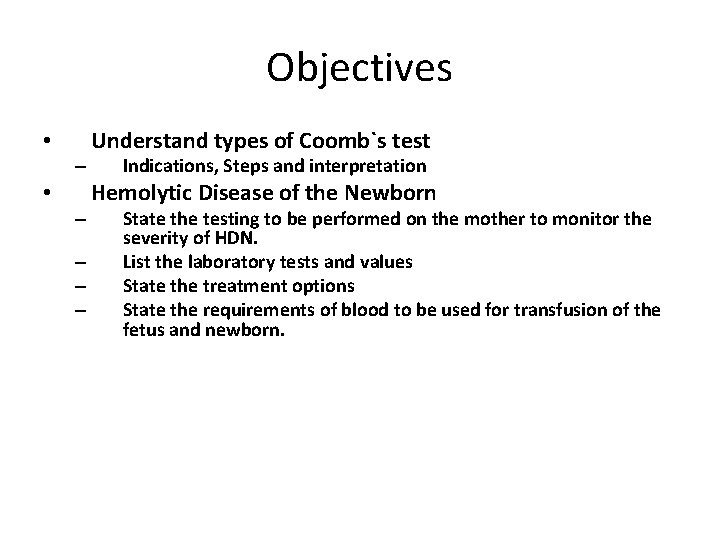 Objectives

• Understand types of Coomb`s test
– Indications, Steps and interpretation
• Hemolytic Disease of the Newborn
– State the testing to be performed on the mother to monitor the severity of HDN.
– List the laboratory tests and values
– State the treatment options
– State the requirements of blood to be used for transfusion of the fetus and newborn.